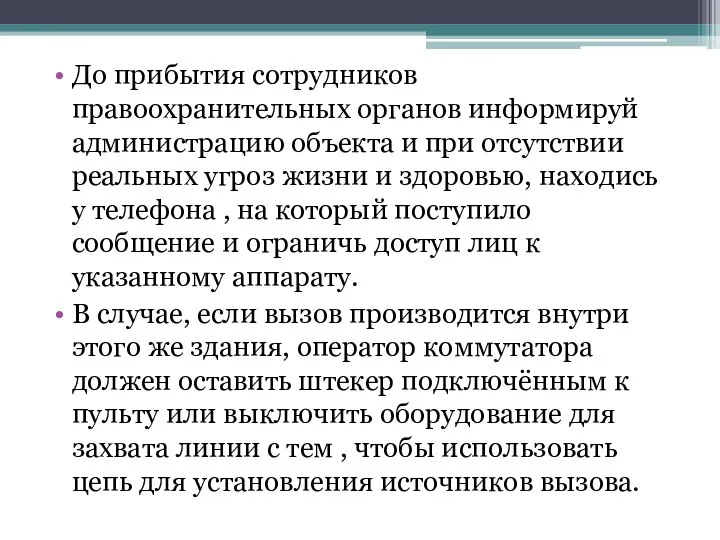 • До прибытия сотрудников правоохранительных органов информируй администрацию объекта и при отсутствии реальных угроз жизни и здоровью, находись у телефона , на который поступило сообщение и ограничь доступ лиц к указанному аппарату.

• В случае, если вызов производится внутри этого же здания, оператор коммутатора должен оставить штекер подключённым к пульту или выключить оборудование для захвата линии с тем , чтобы использовать цепь для установления источников вызова.